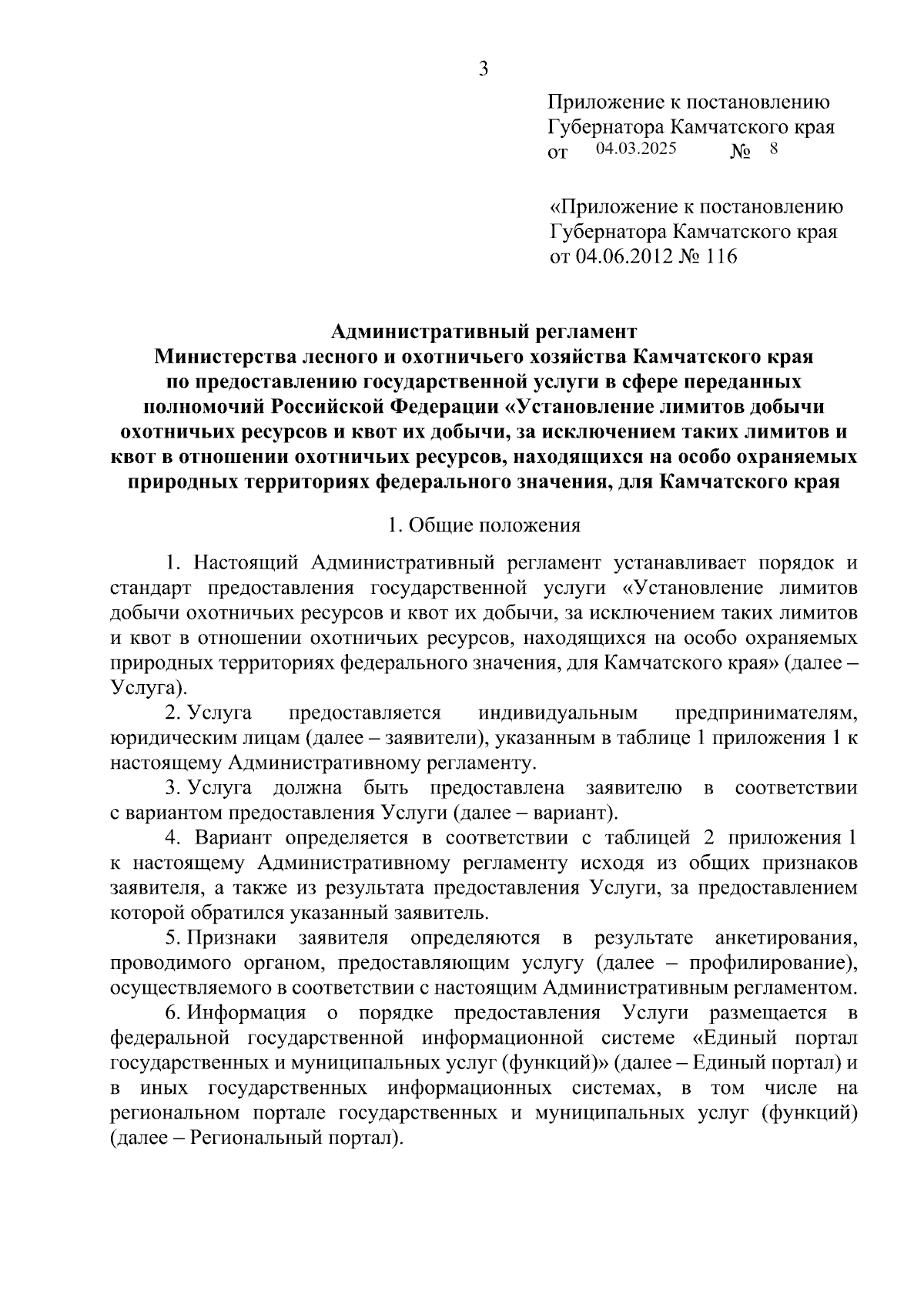 3

Приложение к постановлению Губернатора Камчатского края
от 04.03.2025 № 8

«Приложение к постановлению Губернатора Камчатского края
от 04.06.2012 № 116

Административный регламент
Министерства лесного и охотничьего хозяйства Камчатского края по предоставлению государственной услуги в сфере переданных полномочий Российской Федерации «Установление лимитов добычи охотничьих ресурсов и квот их добычи, за исключением таких лимитов и квот в отношении охотничьих ресурсов, находящихся на особо охраняемых природных территориях федерального значения, для Камчатского края

1. Общие положения

1. Настоящий Административный регламент устанавливает порядок и стандарт предоставления государственной услуги «Установление лимитов добычи охотничьих ресурсов и квот их добычи, за исключением таких лимитов и квот в отношении охотничьих ресурсов, находящихся на особо охраняемых природных территориях федерального значения, для Камчатского края» (далее – Услуга).

2. Услуга предоставляется индивидуальным предпринимателям, юридическим лицам (далее – заявители), указанным в таблице 1 приложения 1 к настоящему Административному регламенту.

3. Услуга должна быть предоставлена заявителю в соответствии с вариантом предоставления Услуги (далее – вариант).

4. Вариант определяется в соответствии с таблицей 2 приложения 1 к настоящему Административному регламенту исходя из общих признаков заявителя, а также из результата предоставления Услуги, за предоставлением которой обратился указанный заявитель.

5. Признаки заявителя определяются в результате анкетирования, проводимого органом, предоставляющим услугу (далее – профилирование), осуществляемого в соответствии с настоящим Административным регламентом.

6. Информация о порядке предоставления Услуги размещается в федеральной государственной информационной системе «Единый портал государственных и муниципальных услуг (функций)» (далее – Единый портал) и в иных государственных информационных системах, в том числе на региональном портале государственных и муниципальных услуг (функций) (далее – Региональный портал).